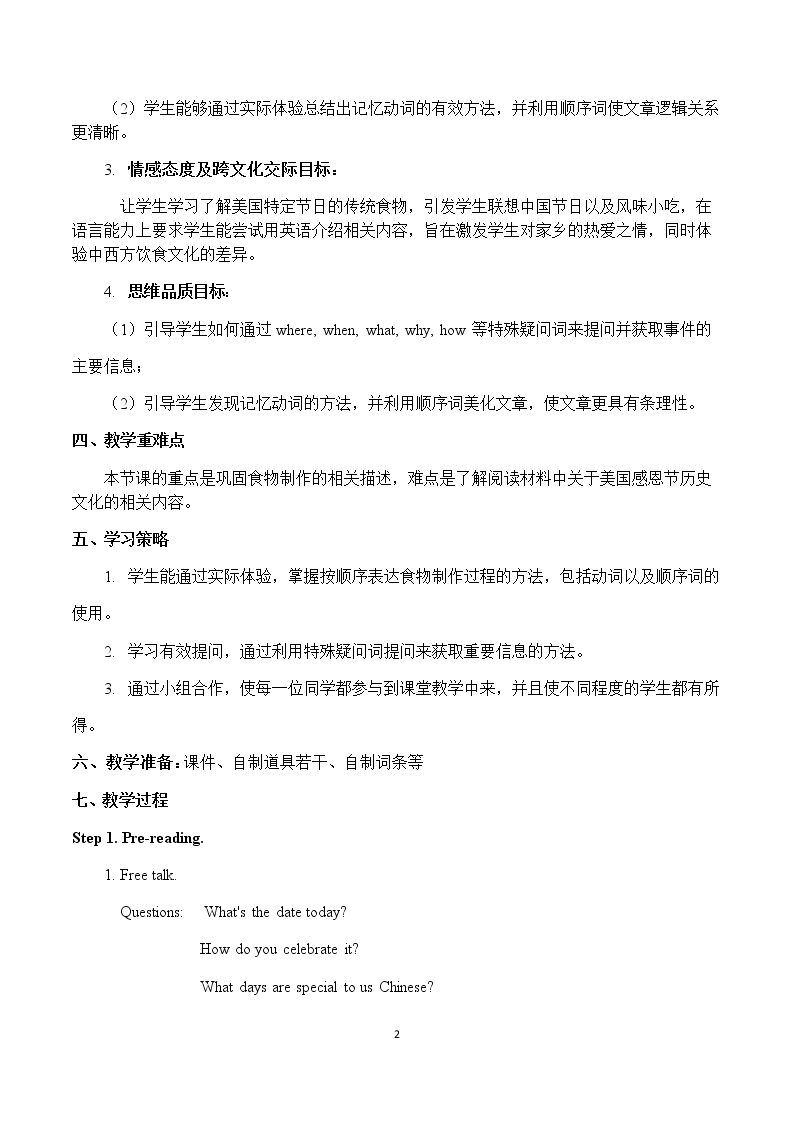 （2）学生能够通过实际体验总结出记忆动词的有效方法，并利用顺序词使文章逻辑关系更清晰。

3. 情感态度及跨文化交际目标：

让学生学习了解美国特定节日的传统食物，引发学生联想中国节日以及风味小吃，在语言能力上要求学生能尝试用英语介绍相关内容，旨在激发学生对家乡的热爱之情，同时体验中西方饮食文化的差异。

4. 思维品质目标：

（1）引导学生如何通过where, when, what, why, how等特殊疑问词来提问并获取事件的主要信息；

（2）引导学生发现记忆动词的方法，并利用顺序词美化文章，使文章更具有条理性。

四、教学重难点

本节课的重点是巩固食物制作的相关描述，难点是了解阅读材料中关于美国感恩节历史文化的相关内容。

五、学习策略

1. 学生能通过实际体验，掌握按顺序表达食物制作过程的方法，包括动词以及顺序词的使用。

2. 学习有效提问，通过利用特殊疑问词提问来获取重要信息的方法。

3. 通过小组合作，使每一位同学都参与到课堂教学中来，并且使不同程度的学生都有所得。

六、教学准备：课件、自制道具若干、自制词条等

七、教学过程

Step 1. Pre-reading.

1. Free talk.

Questions: What's the date today?

How do you celebrate it?

What days are special to us Chinese?

2